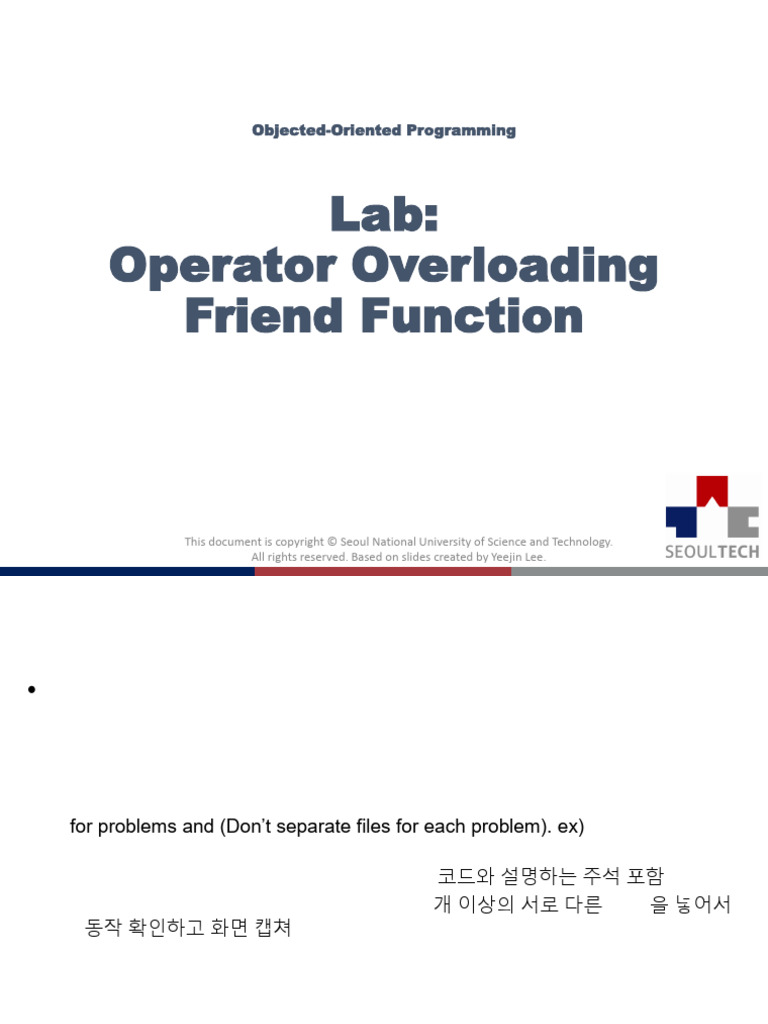 Objected-Oriented Programming

Lab:
Operator Overloading
Friend Function

This document is copyright © Seoul National University of Science and Technology. All rights reserved. Based on slides created by Yeejin Lee.

SEOULTECH

•

for problems and (Don't separate files for each problem). ex)

코드와 설명하는 주석 포함
개 이상의 서로 다른 을 넣어서
동작 확인하고 화면 캡쳐